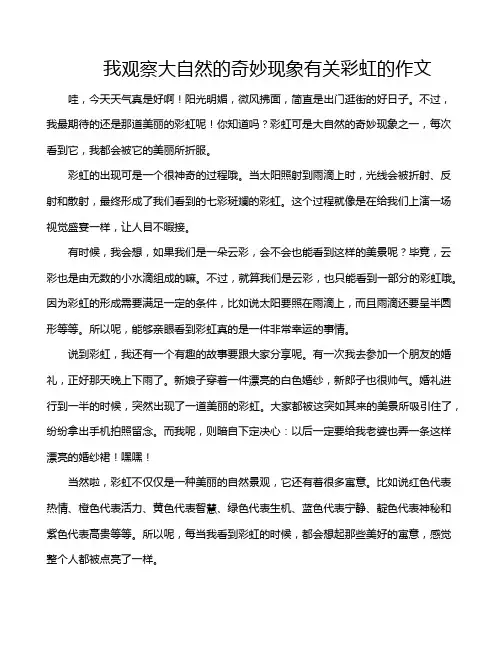 我观察大自然的奇妙现象有关彩虹的作文

哇，今天天气真是好啊！阳光明媚，微风拂面，简直是出门逛街的好日子。不过，我最期待的还是那道美丽的彩虹呢！你知道吗？彩虹可是大自然的奇妙现象之一，每次看到它，我都会被它的美丽所折服。

彩虹的出现可是一个很神奇的过程哦。当太阳照射到雨滴上时，光线会被折射、反射和散射，最终形成了我们看到的七彩斑斓的彩虹。这个过程就像是在给我们上演一场视觉盛宴一样，让人目不暇接。

有时候，我会想，如果我们是一朵云彩，会不会也能看到这样的美景呢？毕竟，云彩也是由无数的小水滴组成的嘛。不过，就算我们是云彩，也只能看到一部分的彩虹哦。因为彩虹的形成需要满足一定的条件，比如说太阳要照在雨滴上，而且雨滴还要呈半圆形等等。所以呢，能够亲眼看到彩虹真的是一件非常幸运的事情。

说到彩虹，我还有一个有趣的故事要跟大家分享呢。有一次我去参加一个朋友的婚礼，正好那天晚上下雨了。新娘子穿着一件漂亮的白色婚纱，新郎子也很帅气。婚礼进行到一半的时候，突然出现了一道美丽的彩虹。大家都被这突如其来的美景所吸引住了，纷纷拿出手机拍照留念。而我呢，则暗自下定决心：以后一定要给我老婆也弄一条这样漂亮的婚纱裙！嘿嘿！

当然啦，彩虹不仅仅是一种美丽的自然景观，它还有着很多寓意。比如说红色代表热情、橙色代表活力、黄色代表智慧、绿色代表生机、蓝色代表宁静、靛色代表神秘和紫色代表高贵等等。所以呢，每当我看到彩虹的时候，都会想起那些美好的寓意，感觉整个人都被点亮了一样。